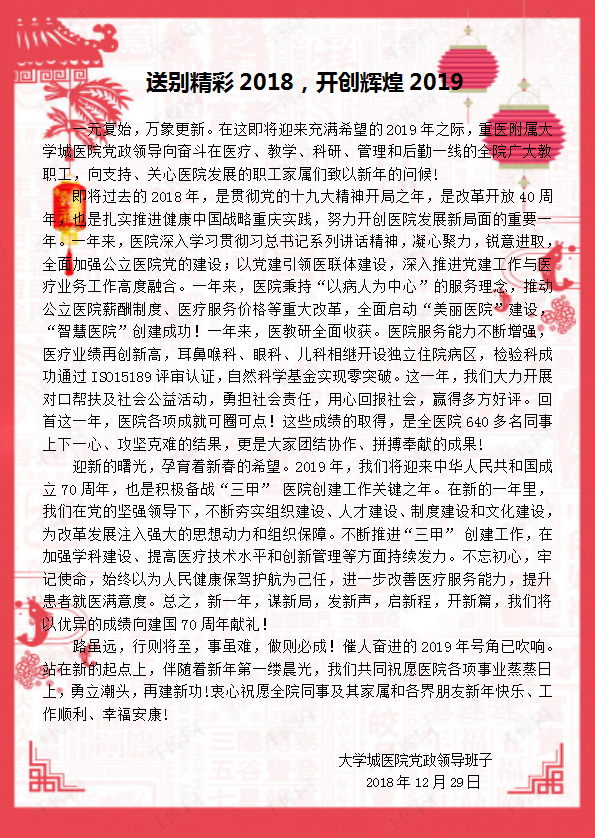 送别精彩 2018，开创辉煌 2019

一元复始，万象更新。在这即将迎来充满希望的 2019 年之际，重医附属大学城医院党政领导向奋斗在医疗、教学、科研、管理和后勤一线的全院广大教职工，向支持、关心医院发展的职工家属们致以新年的问候！

即将过去的 2018 年，是贯彻党的十九大精神开局之年，是改革开放 40 周年，也是扎实推进健康中国战略重庆实践，努力开创医院发展新局面的重要一年。一年来，医院深入学习贯彻习总书记系列讲话精神，凝心聚力，锐意进取，全面加强公立医院党的建设；以党建引领医联体建设，深入推进党建工作与医疗业务工作高度融合。一年来，医院秉持“以病人为中心”的服务理念，推动公立医院薪酬制度、医疗服务价格等重大改革，全面启动“美丽医院”建设，“智慧医院”创建成功！一年来，医教研全面收获。医院服务能力不断增强，医疗业绩再创新高，耳鼻喉科、眼科、儿科相继开设独立住院病区，检验科成功通过 ISO15189 评审认证，自然科学基金实现零突破。这一年，我们大力开展对口帮扶及社会公益活动，勇担社会责任，用心回报社会，赢得多方好评。回首这一年，医院各项成就可圈可点！这些成绩的取得，是全医院 640 多名同事上下一心、攻坚克难的结果，更是大家团结协作、拼搏奉献的成果！

迎新的曙光，孕育着新春的希望。2019 年，我们将迎来中华人民共和国成立 70 周年，也是积极备战“三甲” 医院创建工作关键之年。在新的一年里，我们在党的坚强领导下，不断夯实组织建设、人才建设、制度建设和文化建设，为改革发展注入强大的思想动力和组织保障。不断推进“三甲” 创建工作，在加强学科建设、提高医疗技术水平和创新管理等方面持续发力。不忘初心，牢记使命，始终以为人民健康保驾护航为己任，进一步改善医疗服务能力，提升患者就医满意度。总之，新一年，谋新局，发新声，启新程，开新篇，我们将以优异的成绩向建国 70 周年献礼！

路虽远，行则将至，事虽难，做则必成！催人奋进的 2019 年号角已吹响。站在新的起点上，伴随着新年第一缕晨光，我们共同祝愿医院各项事业蒸蒸日上，勇立潮头，再建新功！衷心祝愿全院同事及其家属和各界朋友新年快乐、工作顺利、幸福安康！

大学城医院党政领导班子
2018 年 12 月 29 日